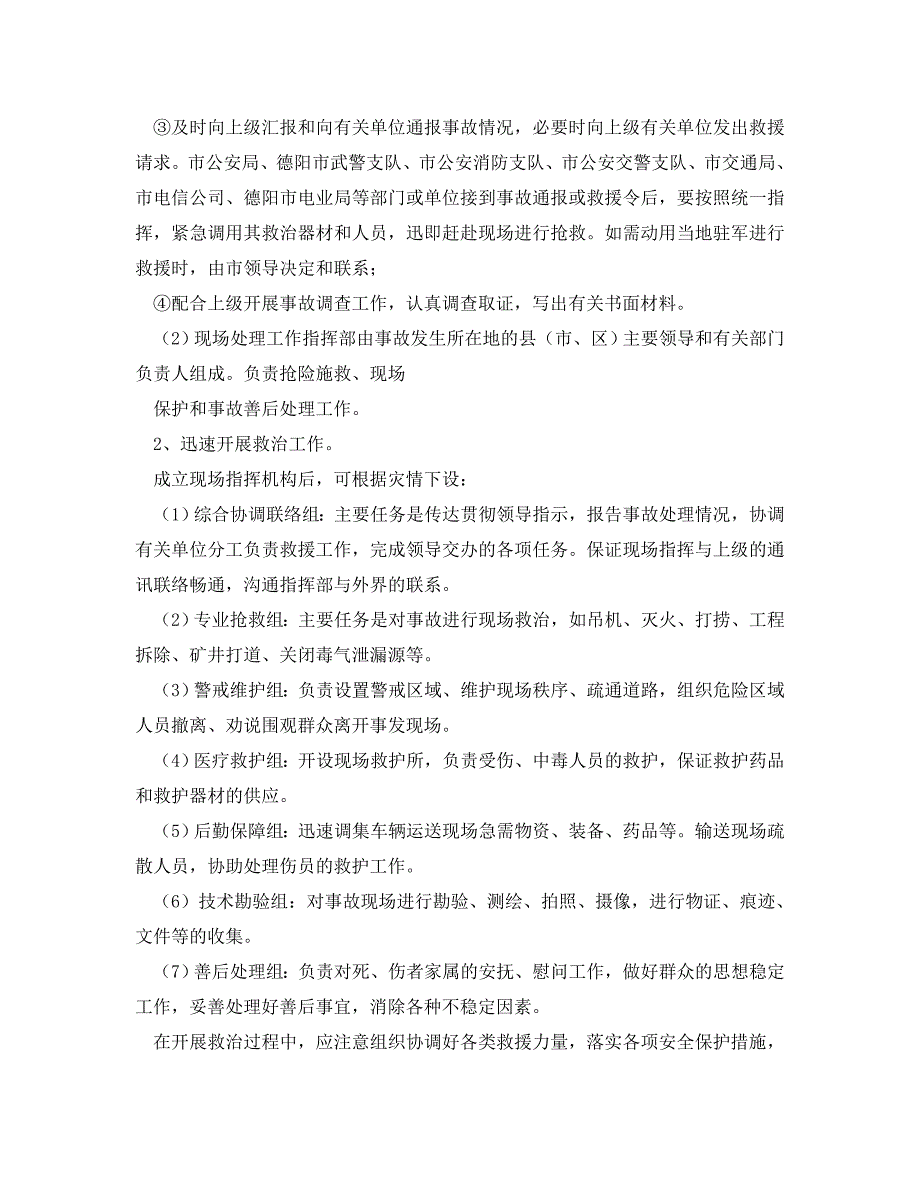 ③及时向上级汇报和向有关单位通报事故情况，必要时向上级有关单位发出救援请求。市公安局、德阳市武警支队、市公安消防支队、市公安交警支队、市交通局、市电信公司、德阳市电业局等部门或单位接到事故通报或救援令后，要按照统一指挥，紧急调用其救治器材和人员，迅即赶赴现场进行抢救。如需动用当地驻军进行救援时，由市领导决定和联系；

④配合上级开展事故调查工作，认真调查取证，写出有关书面材料。

（2）现场处理工作指挥部由事故发生所在地的县（市、区）主要领导和有关部门负责人组成。负责抢险施救、现场

保护和事故善后处理工作。

2、迅速开展救治工作。

成立现场指挥机构后，可根据灾情下设：

（1）综合协调联络组：主要任务是传达贯彻领导指示，报告事故处理情况，协调有关单位分工负责救援工作，完成领导交办的各项任务。保证现场指挥与上级的通讯联络畅通，沟通指挥部与外界的联系。

（2）专业抢救组：主要任务是对事故进行现场救治，如吊机、灭火、打捞、工程拆除、矿井打道、关闭毒气泄漏源等。

（3）警戒维护组：负责设置警戒区域、维护现场秩序、疏通道路，组织危险区域人员撤离、劝说围观群众离开事发现场。

（4）医疗救护组：开设现场救护所，负责受伤、中毒人员的救护，保证救护药品和救护器材的供应。

（5）后勤保障组：迅速调集车辆运送现场急需物资、装备、药品等。输送现场疏散人员，协助处理伤员的救护工作。

（6）技术勘验组：对事故现场进行勘验、测绘、拍照、摄像，进行物证、痕迹、文件等的收集。

（7）善后处理组：负责对死、伤者家属的安抚、慰问工作，做好群众的思想稳定工作，妥善处理好善后事宜，消除各种不稳定因素。

在开展救治过程中，应注意组织协调好各类救援力量，落实各项安全保护措施，